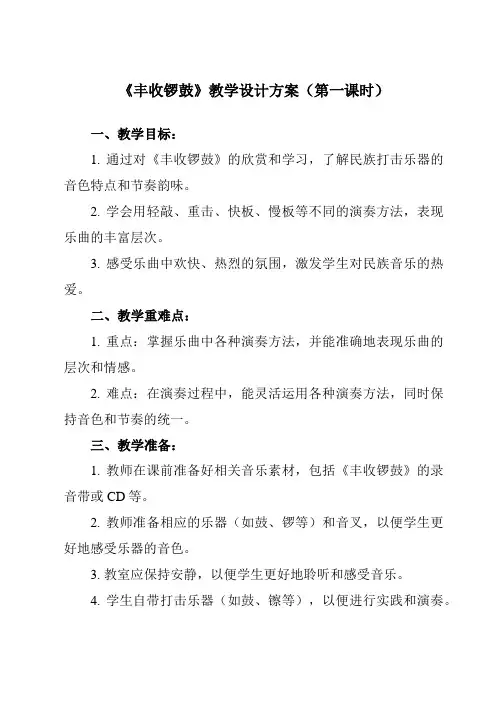 《丰收锣鼓》教学设计方案（第一课时）

一、教学目标：

1. 通过对《丰收锣鼓》的欣赏和学习，了解民族打击乐器的音色特点和节奏韵味。

2. 学会用轻敲、重击、快板、慢板等不同的演奏方法，表现乐曲的丰富层次。

3. 感受乐曲中欢快、热烈的氛围，激发学生对民族音乐的热爱。

二、教学重难点：

1. 重点：掌握乐曲中各种演奏方法，并能准确地表现乐曲的层次和情感。

2. 难点：在演奏过程中，能灵活运用各种演奏方法，同时保持音色和节奏的统一。

三、教学准备：

1. 教师在课前准备好相关音乐素材，包括《丰收锣鼓》的录音带或 CD 等。

2. 教师准备相应的乐器（如鼓、锣等）和音叉，以便学生更好地感受乐器的音色。

3. 教室应保持安静，以便学生更好地聆听和感受音乐。

4. 学生自带打击乐器（如鼓、镲等），以便进行实践和演奏。